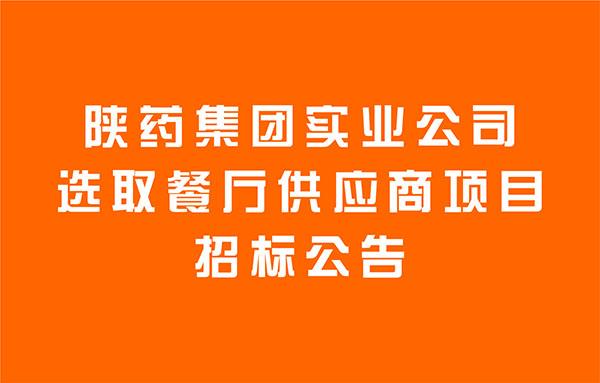 陕药集团实业公司
选取餐厅供应商项目
招标公告